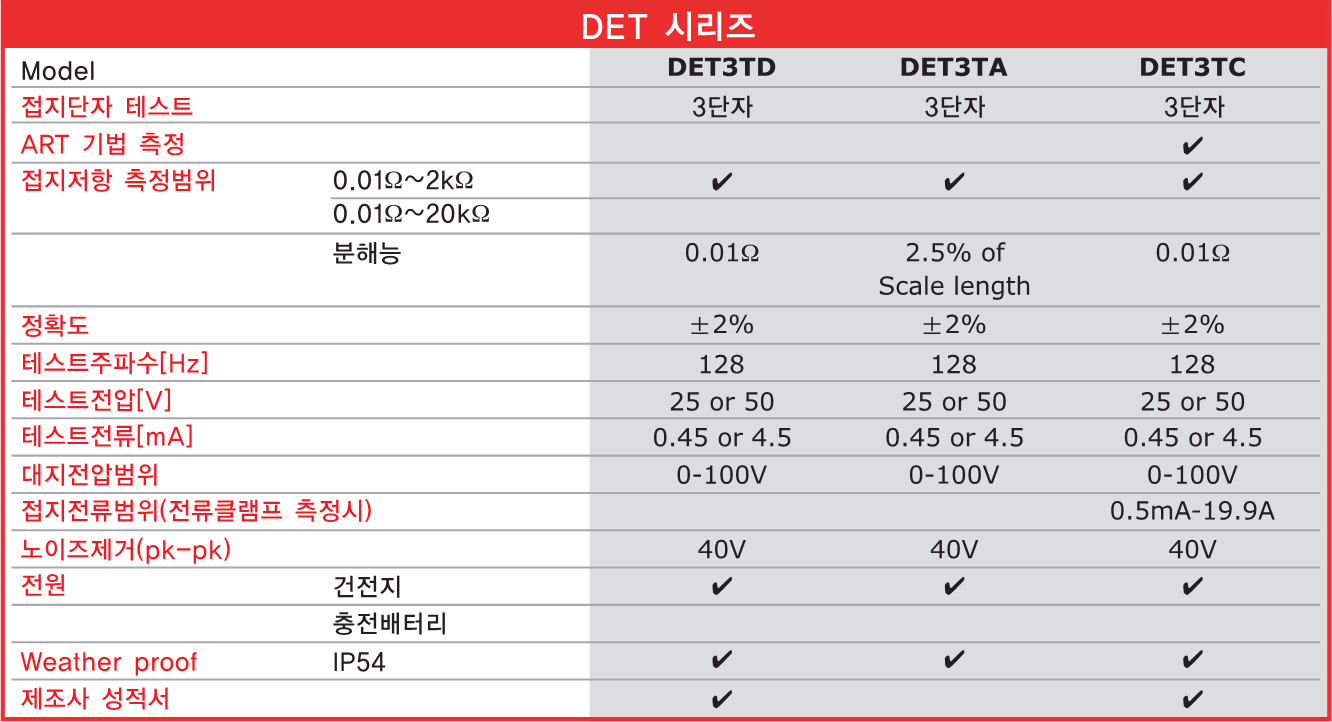 DET 시리즈

| Model | | DET3TD | DET3TA | DET3TC |
|---|---|---|---|---|
| 접지단자 테스트 | | 3단자 | 3단자 | 3단자 |
| ART 기법 측정 | | | | ✔ |
| 접지저항 측정범위 | 0.01Ω~2kΩ | ✔ | ✔ | ✔ |
| | 0.01Ω~20kΩ | | | |
| | 분해능 | 0.01Ω | 2.5% of Scale length | 0.01Ω |
| 정확도 | | ±2% | ±2% | ±2% |
| 테스트주파수[Hz] | | 128 | 128 | 128 |
| 테스트전압[V] | | 25 or 50 | 25 or 50 | 25 or 50 |
| 테스트전류[mA] | | 0.45 or 4.5 | 0.45 or 4.5 | 0.45 or 4.5 |
| 대지전압범위 | | 0-100V | 0-100V | 0-100V |
| 접지전류범위(전류클램프 측정시) | | | | 0.5mA-19.9A |
| 노이즈제거(pk-pk) | | 40V | 40V | 40V |
| 전원 | 건전지 | ✔ | ✔ | ✔ |
| | 충전배터리 | | | |
| Weather proof | IP54 | ✔ | ✔ | ✔ |
| 제조사 성적서 | | ✔ | | ✔ |